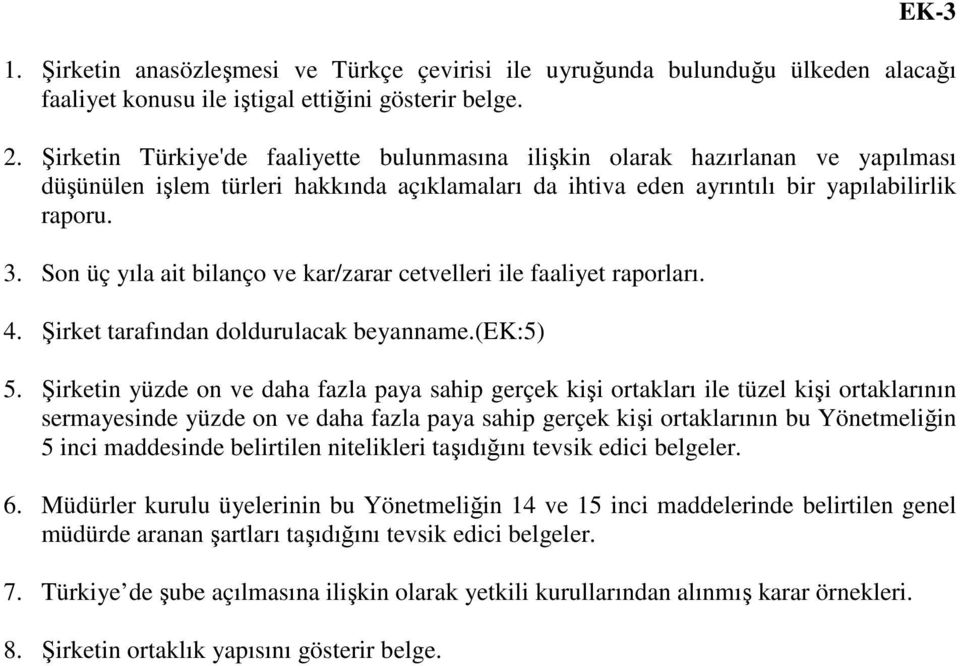 EK-3

1. Şirketin anasözleşmesi ve Türkçe çevirisi ile uyruğunda bulunduğu ülkeden alacağı faaliyet konusu ile iştigal ettiğini gösterir belge.

2. Şirketin Türkiye'de faaliyette bulunmasına ilişkin olarak hazırlanan ve yapılması düşünülen işlem türleri hakkında açıklamaları da ihtiva eden ayrıntılı bir yapılabilirlik raporu.

3. Son üç yıla ait bilanço ve kar/zarar cetvelleri ile faaliyet raporları.

4. Şirket tarafından doldurulacak beyanname.(EK:5)

5. Şirketin yüzde on ve daha fazla paya sahip gerçek kişi ortakları ile tüzel kişi ortaklarının sermayesinde yüzde on ve daha fazla paya sahip gerçek kişi ortaklarının bu Yönetmeliğin 5 inci maddesinde belirtilen nitelikleri taşıdığını tevsik edici belgeler.

6. Müdürler kurulu üyelerinin bu Yönetmeliğin 14 ve 15 inci maddelerinde belirtilen genel müdürde aranan şartları taşıdığını tevsik edici belgeler.

7. Türkiye’de şube açılmasına ilişkin olarak yetkili kurullarından alınmış karar örnekleri.

8. Şirketin ortaklık yapısını gösterir belge.